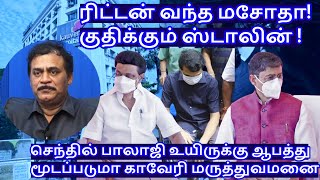 ரிட்டன் வந்த மசோதா!
குதிக்கும் ஸ்டாலின் !

செந்தில் பாலாஜி உயிருக்கு ஆபத்து
மூடப்படுமா காவேரி மருத்துவமனை